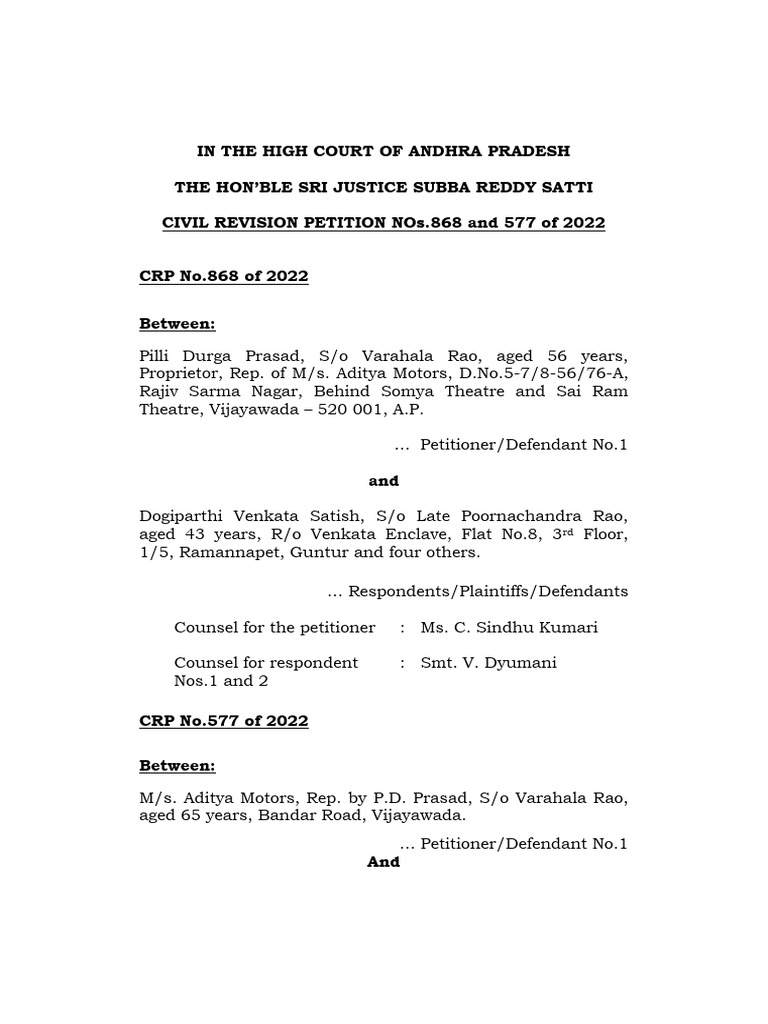 IN THE HIGH COURT OF ANDHRA PRADESH

THE HON'BLE SRI JUSTICE SUBBA REDDY SATTI

CIVIL REVISION PETITION NOs.868 and 577 of 2022

CRP No.868 of 2022

Between:

Pilli Durga Prasad, S/o Varahala Rao, aged 56 years, Proprietor, Rep. of M/s. Aditya Motors, D.No.5-7/8-56/76-A, Rajiv Sarma Nagar, Behind Somya Theatre and Sai Ram Theatre, Vijayawada – 520 001, A.P.

... Petitioner/Defendant No.1

and

Dogiparthi Venkata Satish, S/o Late Poornachandra Rao, aged 43 years, R/o Venkata Enclave, Flat No.8, 3$^{rd}$ Floor, 1/5, Ramannapet, Guntur and four others.

... Respondents/Plaintiffs/Defendants

Counsel for the petitioner : Ms. C. Sindhu Kumari

Counsel for respondent Nos.1 and 2 : Smt. V. Dyumani

CRP No.577 of 2022

Between:

M/s. Aditya Motors, Rep. by P.D. Prasad, S/o Varahala Rao, aged 65 years, Bandar Road, Vijayawada.

... Petitioner/Defendant No.1

And